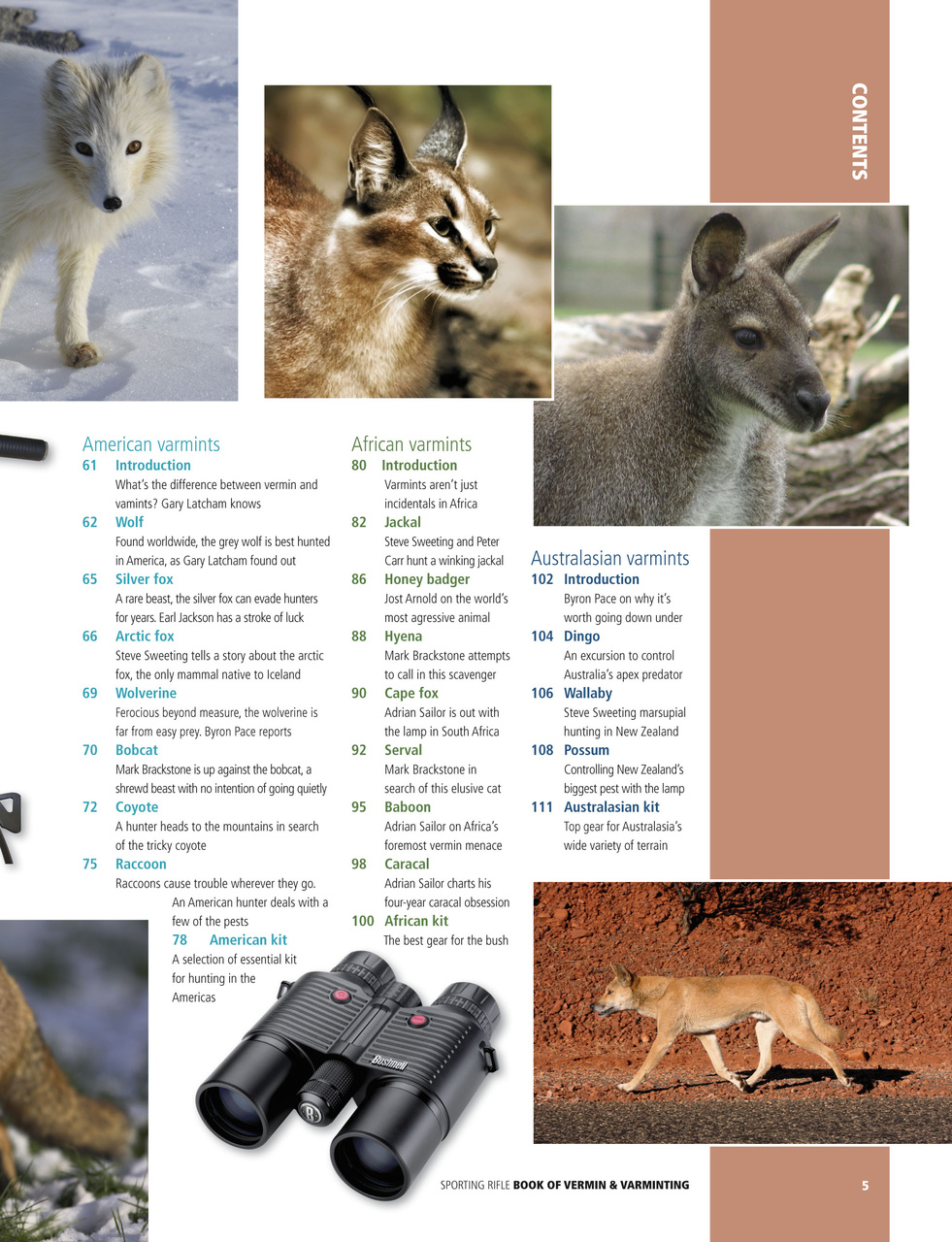 CONTENTS

American varmints
61 Introduction
What's the difference between vermin and vamints? Gary Latcham knows
62 Wolf
Found worldwide, the grey wolf is best hunted in America, as Gary Latcham found out
65 Silver fox
A rare beast, the silver fox can evade hunters for years. Earl Jackson has a stroke of luck
66 Arctic fox
Steve Sweeting tells a story about the arctic fox, the only mammal native to Iceland
69 Wolverine
Ferocious beyond measure, the wolverine is far from easy prey. Byron Pace reports
70 Bobcat
Mark Brackstone is up against the bobcat, a shrewd beast with no intention of going quietly
72 Coyote
A hunter heads to the mountains in search of the tricky coyote
75 Raccoon
Raccoons cause trouble wherever they go. An American hunter deals with a few of the pests
78 American kit
A selection of essential kit for hunting in the Americas

African varmints
80 Introduction
Varmints aren't just incidentals in Africa
82 Jackal
Steve Sweeting and Peter Carr hunt a winking jackal
86 Honey badger
Jost Arnold on the world's most agressive animal
88 Hyena
Mark Brackstone attempts to call in this scavenger
90 Cape fox
Adrian Sailor is out with the lamp in South Africa
92 Serval
Mark Brackstone in search of this elusive cat
95 Baboon
Adrian Sailor on Africa's foremost vermin menace
98 Caracal
Adrian Sailor charts his four-year caracal obsession
100 African kit
The best gear for the bush

Australasian varmints
102 Introduction
Byron Pace on why it's worth going down under
104 Dingo
An excursion to control Australia's apex predator
106 Wallaby
Steve Sweeting marsupial hunting in New Zealand
108 Possum
Controlling New Zealand's biggest pest with the lamp
111 Australasian kit
Top gear for Australasia's wide variety of terrain

Bushnell

SPORTING RIFLE BOOK OF VERMIN & VARMINTING 5